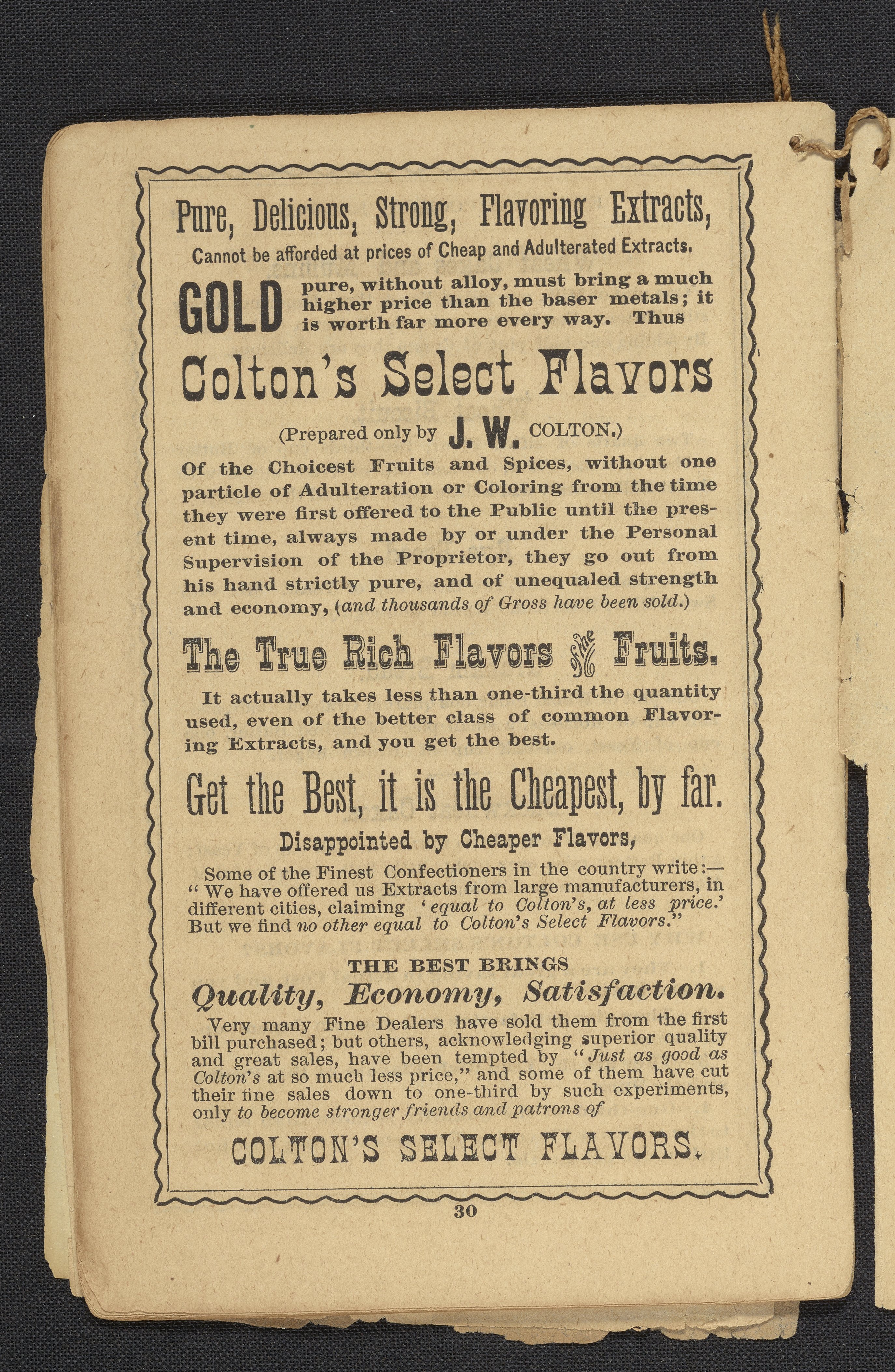 Pure, Delicious, Strong, Flavoring Extracts,

Cannot be afforded at prices of Cheap and Adulterated Extracts.

GOLD pure, without alloy, must bring a much higher price than the baser metals; it is worth far more every way. Thus

Colton's Select Flavors

(Prepared only by J. W. COLTON.)

Of the Choicest Fruits and Spices, without one particle of Adulteration or Coloring from the time they were first offered to the Public until the present time, always made by or under the Personal Supervision of the Proprietor, they go out from his hand strictly pure, and of unequaled strength and economy, (and thousands of Gross have been sold.)

The True Rich Flavors of the Fruits.

It actually takes less than one-third the quantity used, even of the better class of common Flavoring Extracts, and you get the best.

Get the Best, it is the Cheapest, by far.

Disappointed by Cheaper Flavors,

Some of the Finest Confectioners in the country write:—
"We have offered us Extracts from large manufacturers, in different cities, claiming 'equal to Colton's, at less price.' But we find no other equal to Colton's Select Flavors."

THE BEST BRINGS

Quality, Economy, Satisfaction.

Very many Fine Dealers have sold them from the first bill purchased; but others, acknowledging superior quality and great sales, have been tempted by "Just as good as Colton's at so much less price," and some of them have cut their fine sales down to one-third by such experiments, only to become stronger friends and patrons of

COLTON'S SELECT FLAVORS.

30